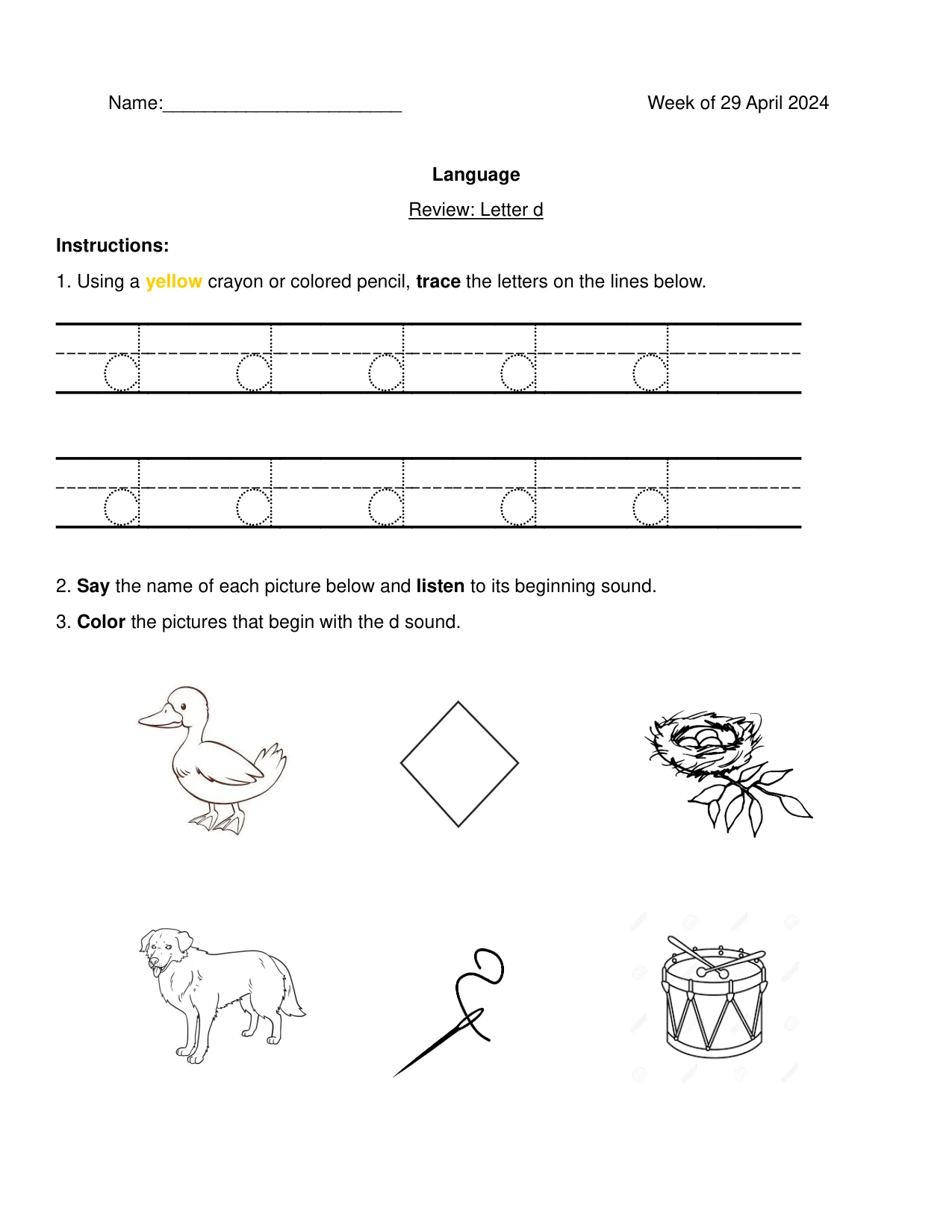 Name:____ Week of 29 April 2024

Language

Review: Letter d

Instructions:

1. Using a yellow crayon or colored pencil, trace the letters on the lines below.

d d d d d

d d d d d

2. Say the name of each picture below and listen to its beginning sound.

3. Color the pictures that begin with the d sound.